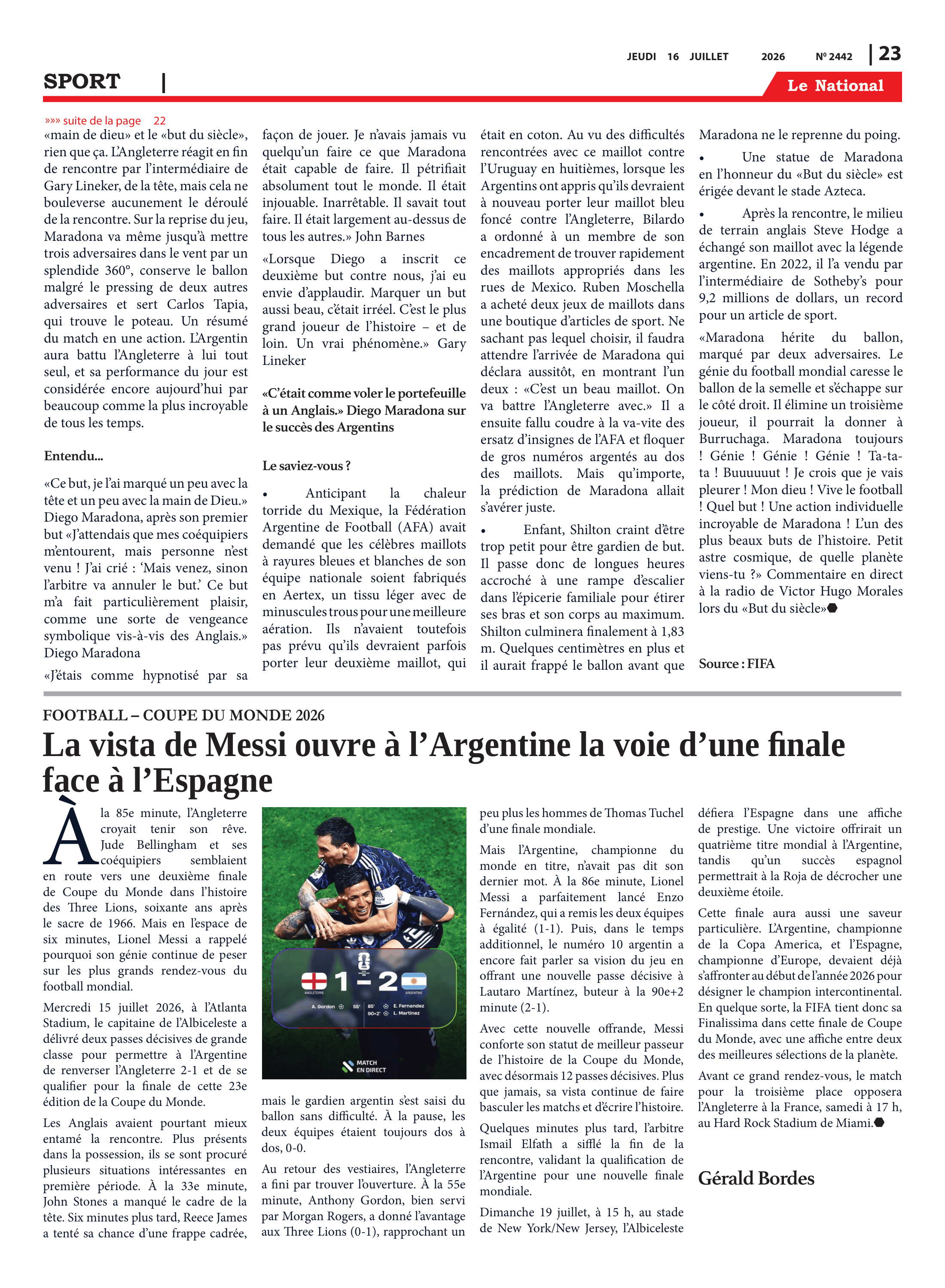 JEUDI 16 JUILLET 2026 Nº 2442 | 23

SPORT |

Le National

»»» suite de la page 22

«main de dieu» et le «but du siècle», rien que ça. L'Angleterre réagit en fin de rencontre par l'intermédiaire de Gary Lineker, de la tête, mais cela ne bouleverse aucunement le déroulé de la rencontre. Sur la reprise du jeu, Maradona va même jusqu'à mettre trois adversaires dans le vent par un splendide 360°, conserve le ballon malgré le pressing de deux autres adversaires et sert Carlos Tapia, qui trouve le poteau. Un résumé du match en une action. L'Argentin aura battu l'Angleterre à lui tout seul, et sa performance du jour est considérée encore aujourd'hui par beaucoup comme la plus incroyable de tous les temps.

Entendu...

«Ce but, je l'ai marqué un peu avec la tête et un peu avec la main de Dieu.» Diego Maradona, après son premier but «J'attendais que mes coéquipiers m'entourent, mais personne n'est venu ! J'ai crié : 'Mais venez, sinon l'arbitre va annuler le but.' Ce but m'a fait particulièrement plaisir, comme une sorte de vengeance symbolique vis-à-vis des Anglais.» Diego Maradona

«J'étais comme hypnotisé par sa façon de jouer. Je n'avais jamais vu quelqu'un faire ce que Maradona était capable de faire. Il pétrifiait absolument tout le monde. Il était injouable. Inarrêtable. Il savait tout faire. Il était largement au-dessus de tous les autres.» John Barnes

«Lorsque Diego a inscrit ce deuxième but contre nous, j'ai eu envie d'applaudir. Marquer un but aussi beau, c'était irréel. C'est le plus grand joueur de l'histoire – et de loin. Un vrai phénomène.» Gary Lineker

«C'était comme voler le portefeuille à un Anglais.» Diego Maradona sur le succès des Argentins

Le saviez-vous ?

• Anticipant la chaleur torride du Mexique, la Fédération Argentine de Football (AFA) avait demandé que les célèbres maillots à rayures bleues et blanches de son équipe nationale soient fabriqués en Aertex, un tissu léger avec de minuscules trous pour une meilleure aération. Ils n'avaient toutefois pas prévu qu'ils devraient parfois porter leur deuxième maillot, qui était en coton. Au vu des difficultés rencontrées avec ce maillot contre l'Uruguay en huitièmes, lorsque les Argentins ont appris qu'ils devraient à nouveau porter leur maillot bleu foncé contre l'Angleterre, Bilardo a ordonné à un membre de son encadrement de trouver rapidement des maillots appropriés dans les rues de Mexico. Ruben Moschella a acheté deux jeux de maillots dans une boutique d'articles de sport. Ne sachant pas lequel choisir, il faudra attendre l'arrivée de Maradona qui déclara aussitôt, en montrant l'un deux : «C'est un beau maillot. On va battre l'Angleterre avec.» Il a ensuite fallu coudre à la va-vite des ersatz d'insignes de l'AFA et floquer de gros numéros argentés au dos des maillots. Mais qu'importe, la prédiction de Maradona allait s'avérer juste.

• Enfant, Shilton craint d'être trop petit pour être gardien de but. Il passe donc de longues heures accroché à une rampe d'escalier dans l'épicerie familiale pour étirer ses bras et son corps au maximum. Shilton culminera finalement à 1,83 m. Quelques centimètres en plus et il aurait frappé le ballon avant que Maradona ne le reprenne du poing.

• Une statue de Maradona en l'honneur du «But du siècle» est érigée devant le stade Azteca.

• Après la rencontre, le milieu de terrain anglais Steve Hodge a échangé son maillot avec la légende argentine. En 2022, il l'a vendu par l'intermédiaire de Sotheby's pour 9,2 millions de dollars, un record pour un article de sport.

«Maradona hérite du ballon, marqué par deux adversaires. Le génie du football mondial caresse le ballon de la semelle et s'échappe sur le côté droit. Il élimine un troisième joueur, il pourrait la donner à Burruchaga. Maradona toujours ! Génie ! Génie ! Génie ! Ta-ta-ta ! Buuuuuut ! Je crois que je vais pleurer ! Mon dieu ! Vive le football ! Quel but ! Une action individuelle incroyable de Maradona ! L'un des plus beaux buts de l'histoire. Petit astre cosmique, de quelle planète viens-tu ?» Commentaire en direct à la radio de Victor Hugo Morales lors du «But du siècle»

Source : FIFA

FOOTBALL – COUPE DU MONDE 2026

La vista de Messi ouvre à l'Argentine la voie d'une finale face à l'Espagne

À la 85e minute, l'Angleterre croyait tenir son rêve. Jude Bellingham et ses coéquipiers semblaient en route vers une deuxième finale de Coupe du Monde dans l'histoire des Three Lions, soixante ans après le sacre de 1966. Mais en l'espace de six minutes, Lionel Messi a rappelé pourquoi son génie continue de peser sur les plus grands rendez-vous du football mondial.

Mercredi 15 juillet 2026, à l'Atlanta Stadium, le capitaine de l'Albiceleste a délivré deux passes décisives de grande classe pour permettre à l'Argentine de renverser l'Angleterre 2-1 et de se qualifier pour la finale de cette 23e édition de la Coupe du Monde.

Les Anglais avaient pourtant mieux entamé la rencontre. Plus présents dans la possession, ils se sont procuré plusieurs situations intéressantes en première période. À la 33e minute, John Stones a manqué le cadre de la tête. Six minutes plus tard, Reece James a tenté sa chance d'une frappe cadrée,

1 - 2
ANGLETERRE ARGENTINE
A. Gordon 55' 85' E. Fernandez
90+2' L. Martinez
MATCH EN DIRECT

mais le gardien argentin s'est saisi du ballon sans difficulté. À la pause, les deux équipes étaient toujours dos à dos, 0-0.

Au retour des vestiaires, l'Angleterre a fini par trouver l'ouverture. À la 55e minute, Anthony Gordon, bien servi par Morgan Rogers, a donné l'avantage aux Three Lions (0-1), rapprochant un peu plus les hommes de Thomas Tuchel d'une finale mondiale.

Mais l'Argentine, championne du monde en titre, n'avait pas dit son dernier mot. À la 86e minute, Lionel Messi a parfaitement lancé Enzo Fernández, qui a remis les deux équipes à égalité (1-1). Puis, dans le temps additionnel, le numéro 10 argentin a encore fait parler sa vision du jeu en offrant une nouvelle passe décisive à Lautaro Martínez, buteur à la 90e+2 minute (2-1).

Avec cette nouvelle offrande, Messi conforte son statut de meilleur passeur de l'histoire de la Coupe du Monde, avec désormais 12 passes décisives. Plus que jamais, sa vista continue de faire basculer les matchs et d'écrire l'histoire.

Quelques minutes plus tard, l'arbitre Ismail Elfath a sifflé la fin de la rencontre, validant la qualification de l'Argentine pour une nouvelle finale mondiale.

Dimanche 19 juillet, à 15 h, au stade de New York/New Jersey, l'Albiceleste défiera l'Espagne dans une affiche de prestige. Une victoire offrirait un quatrième titre mondial à l'Argentine, tandis qu'un succès espagnol permettrait à la Roja de décrocher une deuxième étoile.

Cette finale aura aussi une saveur particulière. L'Argentine, championne de la Copa America, et l'Espagne, championne d'Europe, devaient déjà s'affronter au début de l'année 2026 pour désigner le champion intercontinental. En quelque sorte, la FIFA tient donc sa Finalissima dans cette finale de Coupe du Monde, avec une affiche entre deux des meilleures sélections de la planète.

Avant ce grand rendez-vous, le match pour la troisième place opposera l'Angleterre à la France, samedi à 17 h, au Hard Rock Stadium de Miami.

Gérald Bordes